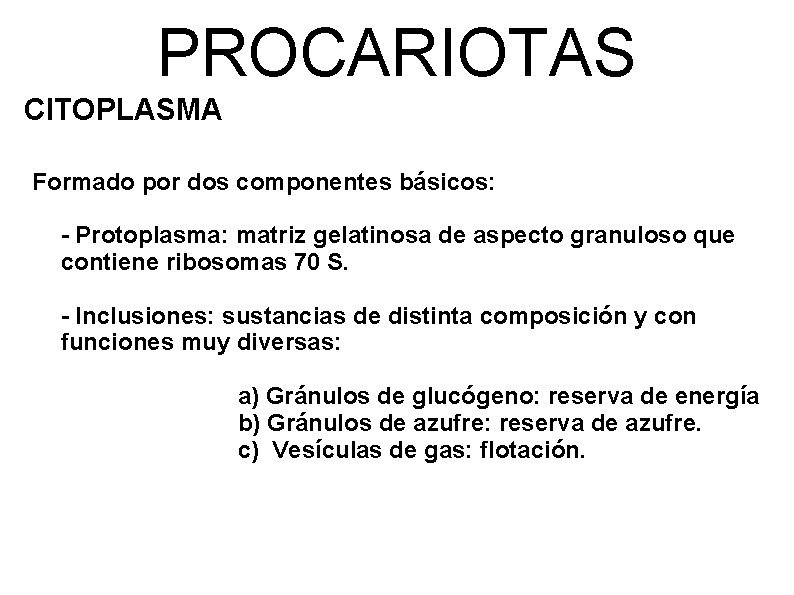 PROCARIOTAS

CITOPLASMA

Formado por dos componentes básicos:

- Protoplasma: matriz gelatinosa de aspecto granuloso que contiene ribosomas 70 S.

- Inclusiones: sustancias de distinta composición y con funciones muy diversas:

a) Gránulos de glucógeno: reserva de energía
b) Gránulos de azufre: reserva de azufre.
c) Vesículas de gas: flotación.